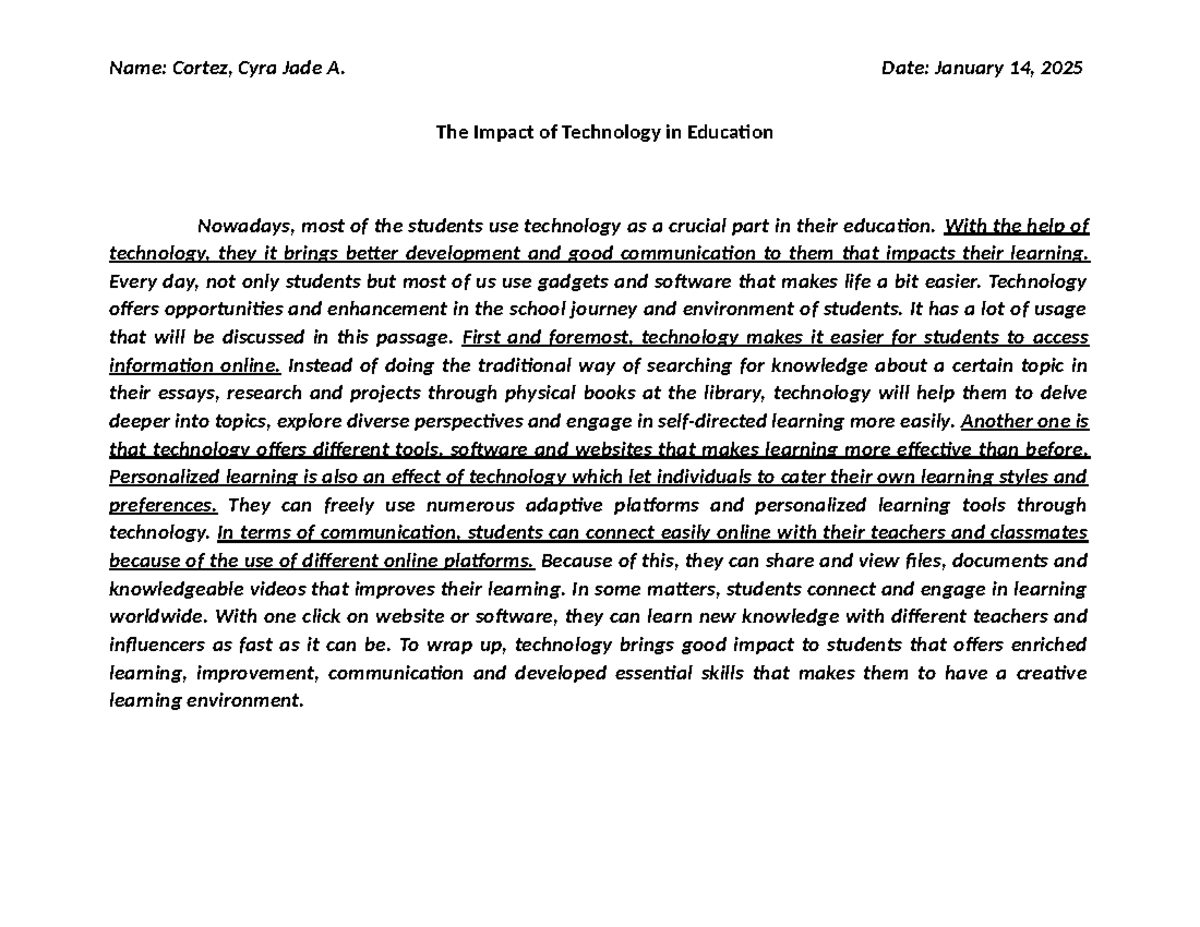 Name: Cortez, Cyra Jade A.          Date: January 14, 2025

The Impact of Technology in Education

Nowadays, most of the students use technology as a crucial part in their education. With the help of technology, they it brings better development and good communication to them that impacts their learning. Every day, not only students but most of us use gadgets and software that makes life a bit easier. Technology offers opportunities and enhancement in the school journey and environment of students. It has a lot of usage that will be discussed in this passage. First and foremost, technology makes it easier for students to access information online. Instead of doing the traditional way of searching for knowledge about a certain topic in their essays, research and projects through physical books at the library, technology will help them to delve deeper into topics, explore diverse perspectives and engage in self-directed learning more easily. Another one is that technology offers different tools, software and websites that makes learning more effective than before. Personalized learning is also an effect of technology which let individuals to cater their own learning styles and preferences. They can freely use numerous adaptive platforms and personalized learning tools through technology. In terms of communication, students can connect easily online with their teachers and classmates because of the use of different online platforms. Because of this, they can share and view files, documents and knowledgeable videos that improves their learning. In some matters, students connect and engage in learning worldwide. With one click on website or software, they can learn new knowledge with different teachers and influencers as fast as it can be. To wrap up, technology brings good impact to students that offers enriched learning, improvement, communication and developed essential skills that makes them to have a creative learning environment.